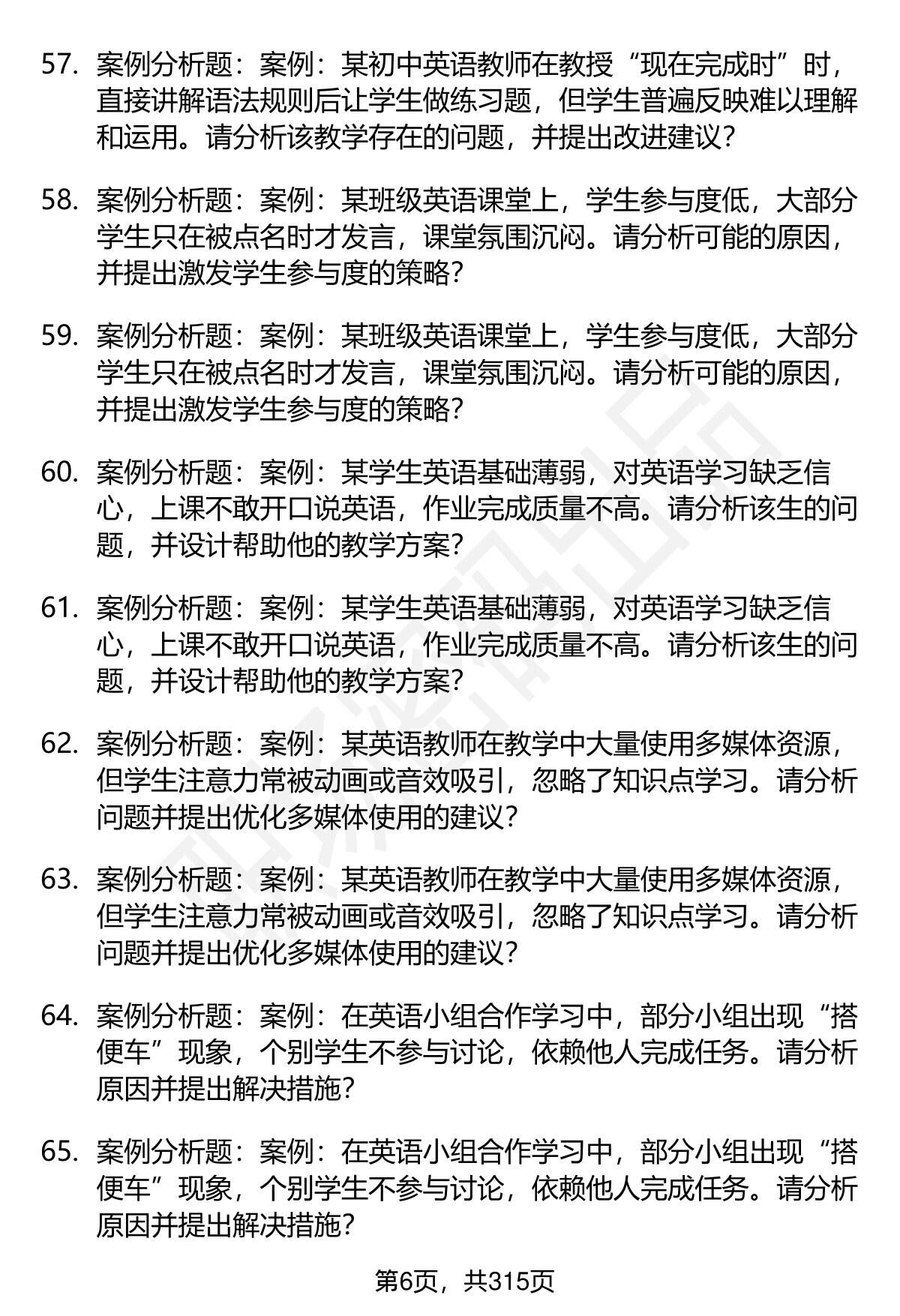 57. 案例分析题：案例：某初中英语教师在教授“现在完成时”时，直接讲解语法规则后让学生做练习题，但学生普遍反映难以理解和运用。请分析该教学存在的问题，并提出改进建议？

58. 案例分析题：案例：某班级英语课堂上，学生参与度低，大部分学生只在被点名时才发言，课堂氛围沉闷。请分析可能的原因，并提出激发学生参与度的策略？

59. 案例分析题：案例：某班级英语课堂上，学生参与度低，大部分学生只在被点名时才发言，课堂氛围沉闷。请分析可能的原因，并提出激发学生参与度的策略？

60. 案例分析题：案例：某学生英语基础薄弱，对英语学习缺乏信心，上课不敢开口说英语，作业完成质量不高。请分析该生的问题，并设计帮助他的教学方案？

61. 案例分析题：案例：某学生英语基础薄弱，对英语学习缺乏信心，上课不敢开口说英语，作业完成质量不高。请分析该生的问题，并设计帮助他的教学方案？

62. 案例分析题：案例：某英语教师在教学中大量使用多媒体资源，但学生注意力常被动画或音效吸引，忽略了知识点学习。请分析问题并提出优化多媒体使用的建议？

63. 案例分析题：案例：某英语教师在教学中大量使用多媒体资源，但学生注意力常被动画或音效吸引，忽略了知识点学习。请分析问题并提出优化多媒体使用的建议？

64. 案例分析题：案例：在英语小组合作学习中，部分小组出现“搭便车”现象，个别学生不参与讨论，依赖他人完成任务。请分析原因并提出解决措施？

65. 案例分析题：案例：在英语小组合作学习中，部分小组出现“搭便车”现象，个别学生不参与讨论，依赖他人完成任务。请分析原因并提出解决措施？

第6页，共315页